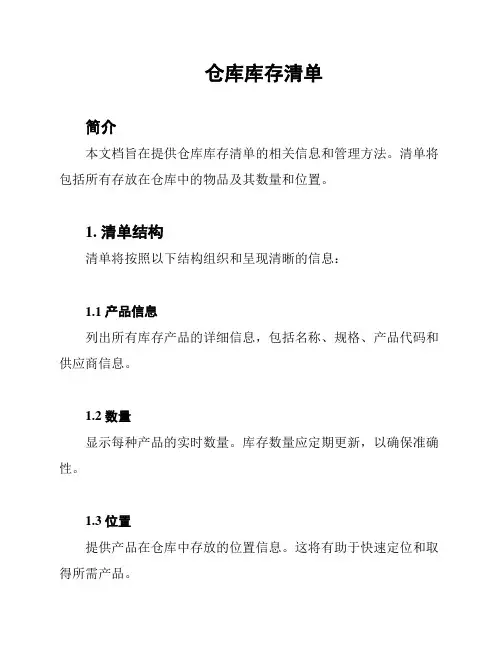 仓库库存清单

简介

本文档旨在提供仓库库存清单的相关信息和管理方法。清单将包括所有存放在仓库中的物品及其数量和位置。

1. 清单结构

清单将按照以下结构组织和呈现清晰的信息：

1.1 产品信息

列出所有库存产品的详细信息，包括名称、规格、产品代码和供应商信息。

1.2 数量

显示每种产品的实时数量。库存数量应定期更新，以确保准确性。

1.3 位置

提供产品在仓库中存放的位置信息。这将有助于快速定位和取得所需产品。